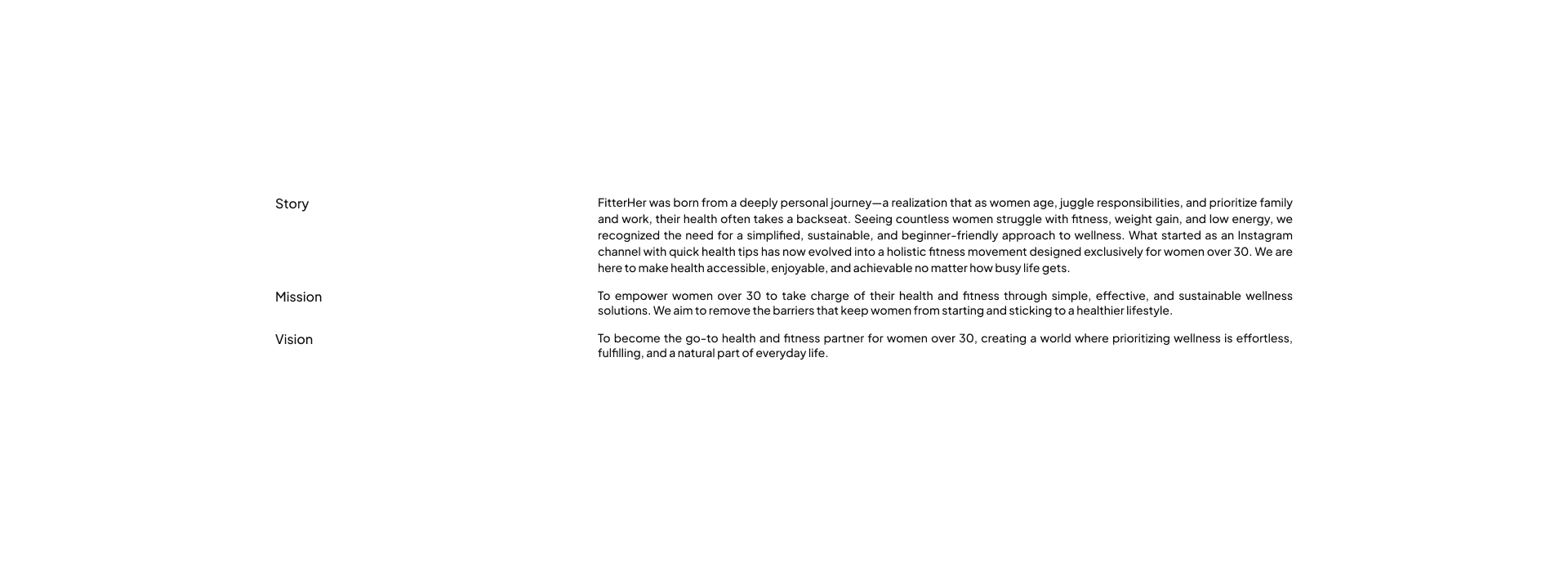 Story

FitterHer was born from a deeply personal journey—a realization that as women age, juggle responsibilities, and prioritize family and work, their health often takes a backseat. Seeing countless women struggle with fitness, weight gain, and low energy, we recognized the need for a simplified, sustainable, and beginner-friendly approach to wellness. What started as an Instagram channel with quick health tips has now evolved into a holistic fitness movement designed exclusively for women over 30. We are here to make health accessible, enjoyable, and achievable no matter how busy life gets.

Mission

To empower women over 30 to take charge of their health and fitness through simple, effective, and sustainable wellness solutions. We aim to remove the barriers that keep women from starting and sticking to a healthier lifestyle.

Vision

To become the go-to health and fitness partner for women over 30, creating a world where prioritizing wellness is effortless, fulfilling, and a natural part of everyday life.